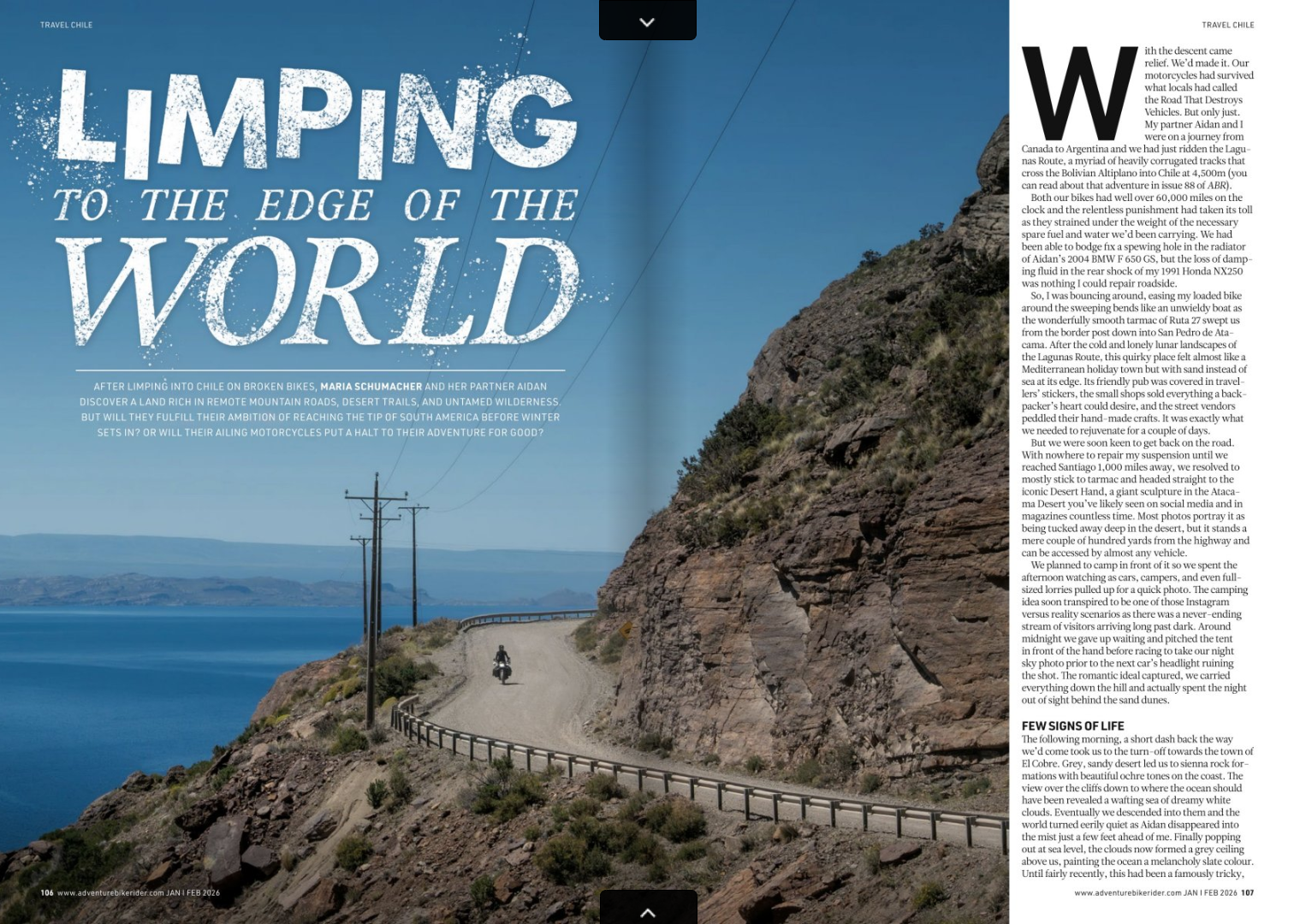 TRAVEL CHILE

LIMPING TO THE EDGE OF THE WORLD

AFTER LIMPING INTO CHILE ON BROKEN BIKES, MARIA SCHUMACHER AND HER PARTNER AIDAN DISCOVER A LAND RICH IN REMOTE MOUNTAIN ROADS, DESERT TRAILS, AND UNTAMED WILDERNESS. BUT WILL THEY FULFILL THEIR AMBITION OF REACHING THE TIP OF SOUTH AMERICA BEFORE WINTER SETS IN? OR WILL THEIR AILING MOTORCYCLES PUT A HALT TO THEIR ADVENTURE FOR GOOD?

106 www.adventurebikerider.com JAN I FEB 2026

TRAVEL CHILE

With the descent came relief. We'd made it. Our motorcycles had survived what locals had called the Road That Destroys Vehicles. But only just. My partner Aidan and I were on a journey from Canada to Argentina and we had just ridden the Lagunas Route, a myriad of heavily corrugated tracks that cross the Bolivian Altiplano into Chile at 4,500m (you can read about that adventure in issue 88 of ABR).

Both our bikes had well over 60,000 miles on the clock and the relentless punishment had taken its toll as they strained under the weight of the necessary spare fuel and water we'd been carrying. We had been able to bodge fix a spewing hole in the radiator of Aidan's 2004 BMW F 650 GS, but the loss of damping fluid in the rear shock of my 1991 Honda NX250 was nothing I could repair roadside.

So, I was bouncing around, easing my loaded bike around the sweeping bends like an unwieldy boat as the wonderfully smooth tarmac of Ruta 27 swept us from the border post down into San Pedro de Atacama. After the cold and lonely lunar landscapes of the Lagunas Route, this quirky place felt almost like a Mediterranean holiday town but with sand instead of sea at its edge. Its friendly pub was covered in travellers' stickers, the small shops sold everything a backpacker's heart could desire, and the street vendors peddled their hand-made crafts. It was exactly what we needed to rejuvenate for a couple of days.

But we were soon keen to get back on the road. With nowhere to repair my suspension until we reached Santiago 1,000 miles away, we resolved to mostly stick to tarmac and headed straight to the iconic Desert Hand, a giant sculpture in the Atacama Desert you've likely seen on social media and in magazines countless time. Most photos portray it as being tucked away deep in the desert, but it stands a mere couple of hundred yards from the highway and can be accessed by almost any vehicle.

We planned to camp in front of it so we spent the afternoon watching as cars, campers, and even full-sized lorries pulled up for a quick photo. The camping idea soon transpired to be one of those Instagram versus reality scenarios as there was a never-ending stream of visitors arriving long past dark. Around midnight we gave up waiting and pitched the tent in front of the hand before racing to take our night sky photo prior to the next car's headlight ruining the shot. The romantic ideal captured, we carried everything down the hill and actually spent the night out of sight behind the sand dunes.

FEW SIGNS OF LIFE

The following morning, a short dash back the way we'd come took us to the turn-off towards the town of El Cobre. Grey, sandy desert led us to sienna rock formations with beautiful ochre tones on the coast. The view over the cliffs down to where the ocean should have been revealed a wafting sea of dreamy white clouds. Eventually we descended into them and the world turned eerily quiet as Aidan disappeared into the mist just a few feet ahead of me. Finally popping out at sea level, the clouds now formed a grey ceiling above us, painting the ocean a melancholy slate colour. Until fairly recently, this had been a famously tricky,

www.adventurebikerider.com JAN I FEB 2026 107